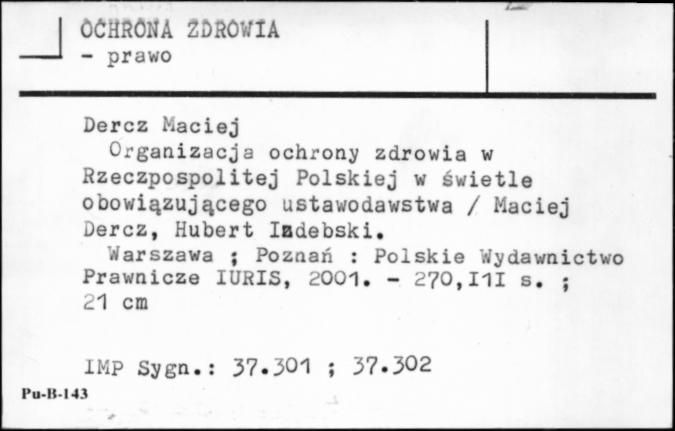 OCHRONA ZDROWIA
- prawo

Dercz Maciej
Organizacja ochrony zdrowia w Rzeczpospolitej Polskiej w świetle obowiązującego ustawodawstwa / Maciej Dercz, Hubert Izdebski.
Warszawa ; Poznań : Polskie Wydawnictwo Prawnicze IURIS, 2001. - 270,I1I s. ; 21 cm

IMP Sygn.: 37.301 ; 37.302

Pu-B-143